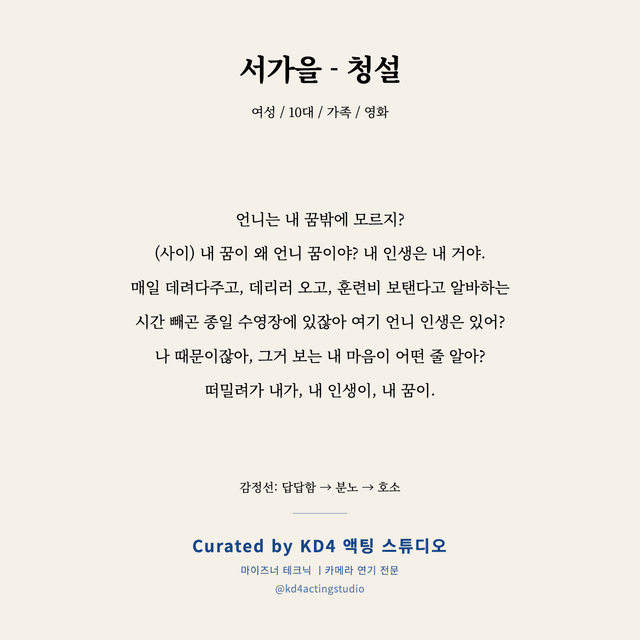 서가을 - 청설

여성 / 10대 / 가족 / 영화

언니는 내 꿈밖에 모르지?
(사이) 내 꿈이 왜 언니 꿈이야? 내 인생은 내 거야.
매일 데려다주고, 데리러 오고, 훈련비 보탠다고 알바하는
시간 빼곤 종일 수영장에 있잖아 여기 언니 인생은 있어?
나 때문이잖아, 그거 보는 내 마음이 어떤 줄 알아?
떠밀려가 내가, 내 인생이, 내 꿈이.

감정선: 답답함 → 분노 → 호소

Curated by KD4 액팅 스튜디오
마이즈너 테크닉 | 카메라 연기 전문
@kd4actingstudio